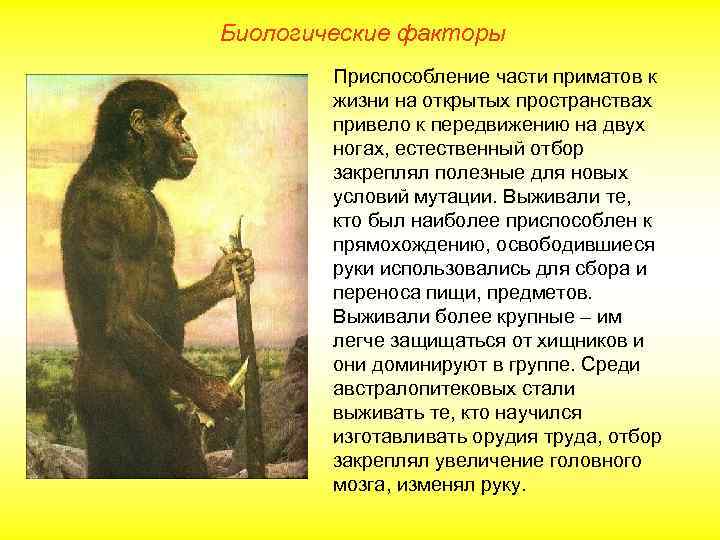 Биологические факторы

Приспособление части приматов к жизни на открытых пространствах привело к передвижению на двух ногах, естественный отбор закреплял полезные для новых условий мутации. Выживали те, кто был наиболее приспособлен к прямохождению, освободившиеся руки использовались для сбора и переноса пищи, предметов. Выживали более крупные – им легче защищаться от хищников и они доминируют в группе. Среди австралопитековых стали выживать те, кто научился изготавливать орудия труда, отбор закреплял увеличение головного мозга, изменял руку.